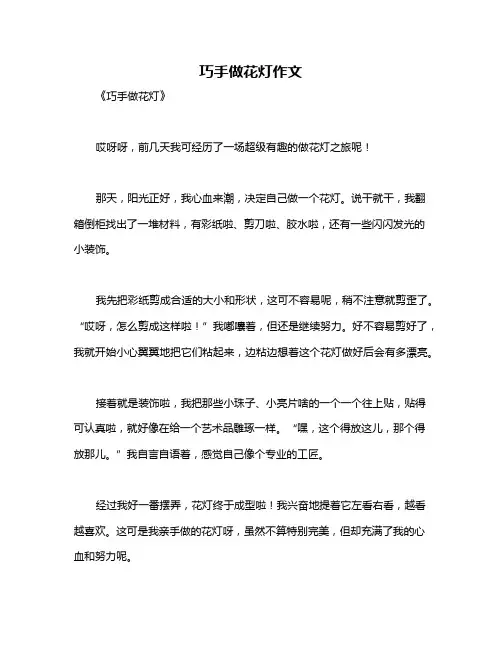 巧手做花灯作文

《巧手做花灯》

哎呀呀，前几天我可经历了一场超级有趣的做花灯之旅呢！

那天，阳光正好，我心血来潮，决定自己做一个花灯。说干就干，我翻箱倒柜找出了一堆材料，有彩纸啦、剪刀啦、胶水啦，还有一些闪闪发光的小装饰。

我先把彩纸剪成合适的大小和形状，这可不容易呢，稍不注意就剪歪了。“哎呀，怎么剪成这样啦！”我嘟囔着，但还是继续努力。好不容易剪好了，我就开始小心翼翼地把它们粘起来，边粘边想着这个花灯做好后会有多漂亮。

接着就是装饰啦，我把那些小珠子、小亮片啥的一个一个往上贴，贴得可认真啦，就好像在给一个艺术品雕琢一样。“嘿，这个得放这儿，那个得放那儿。”我自言自语着，感觉自己像个专业的工匠。

经过我好一番摆弄，花灯终于成型啦！我兴奋地提着它左看右看，越看越喜欢。这可是我亲手做的花灯呀，虽然不算特别完美，但却充满了我的心血和努力呢。